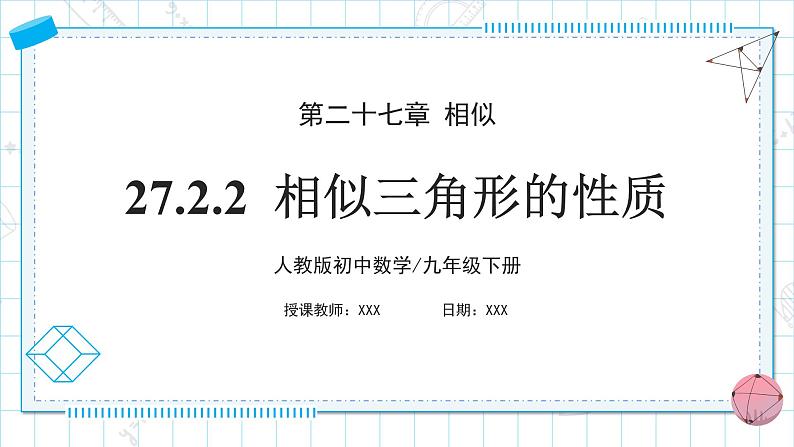 第二十七章 相似

27.2.2 相似三角形的性质

人教版初中数学/九年级下册

授课教师：XXX　　日期：XXX